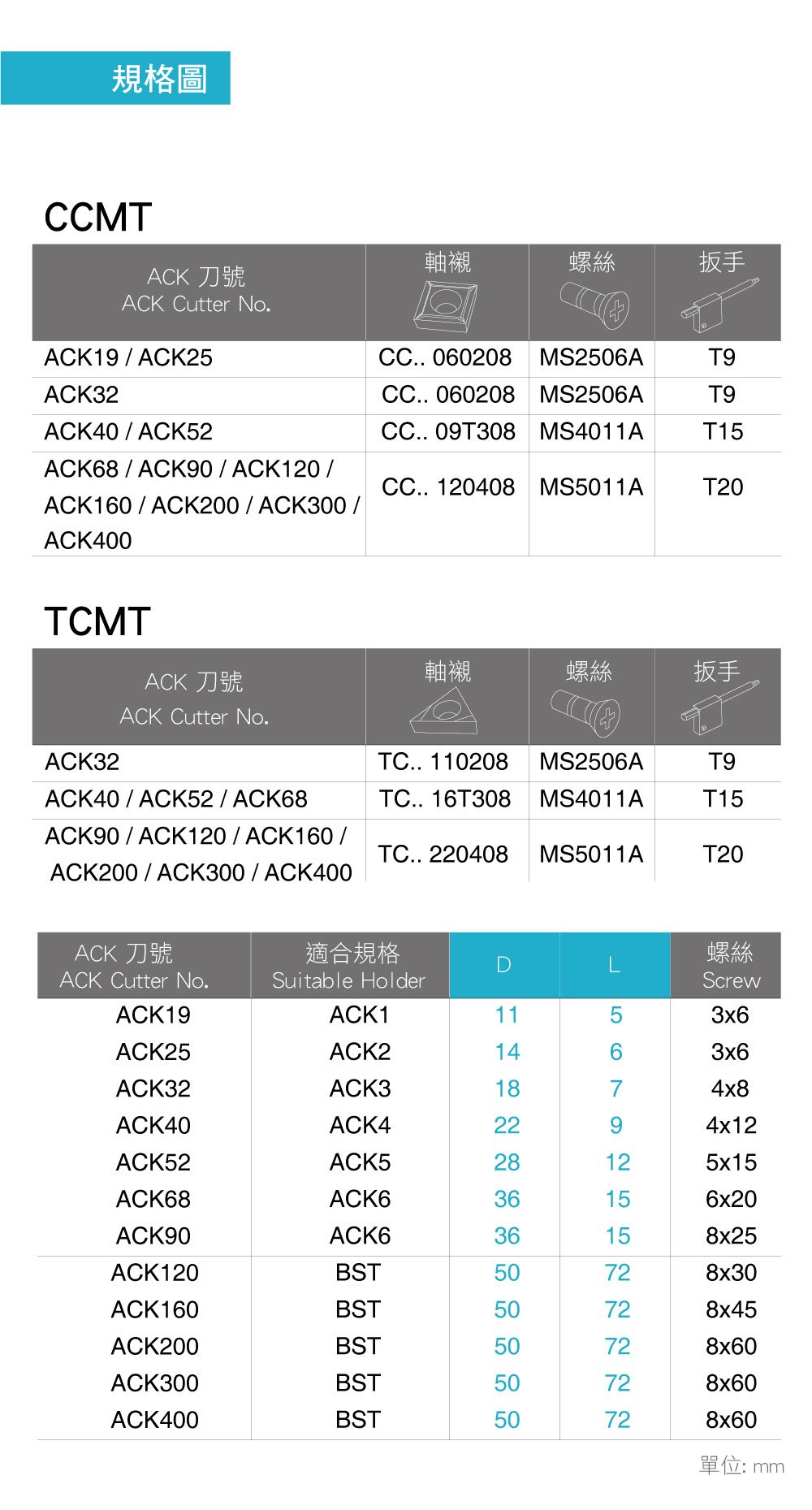 規格圖

CCMT

| ACK 刀號 ACK Cutter No. | 軸襯 | 螺絲 | 扳手 |
|---|---|---|---|
| ACK19 / ACK25 | CC.. 060208 | MS2506A | T9 |
| ACK32 | CC.. 060208 | MS2506A | T9 |
| ACK40 / ACK52 | CC.. 09T308 | MS4011A | T15 |
| ACK68 / ACK90 / ACK120 / ACK160 / ACK200 / ACK300 / ACK400 | CC.. 120408 | MS5011A | T20 |

TCMT

| ACK 刀號 ACK Cutter No. | 軸襯 | 螺絲 | 扳手 |
|---|---|---|---|
| ACK32 | TC.. 110208 | MS2506A | T9 |
| ACK40 / ACK52 / ACK68 | TC.. 16T308 | MS4011A | T15 |
| ACK90 / ACK120 / ACK160 / ACK200 / ACK300 / ACK400 | TC.. 220408 | MS5011A | T20 |

| ACK 刀號 ACK Cutter No. | 適合規格 Suitable Holder | D | L | 螺絲 Screw |
|---|---|---|---|---|
| ACK19 | ACK1 | 11 | 5 | 3x6 |
| ACK25 | ACK2 | 14 | 6 | 3x6 |
| ACK32 | ACK3 | 18 | 7 | 4x8 |
| ACK40 | ACK4 | 22 | 9 | 4x12 |
| ACK52 | ACK5 | 28 | 12 | 5x15 |
| ACK68 | ACK6 | 36 | 15 | 6x20 |
| ACK90 | ACK6 | 36 | 15 | 8x25 |
| ACK120 | BST | 50 | 72 | 8x30 |
| ACK160 | BST | 50 | 72 | 8x45 |
| ACK200 | BST | 50 | 72 | 8x60 |
| ACK300 | BST | 50 | 72 | 8x60 |
| ACK400 | BST | 50 | 72 | 8x60 |

單位: mm